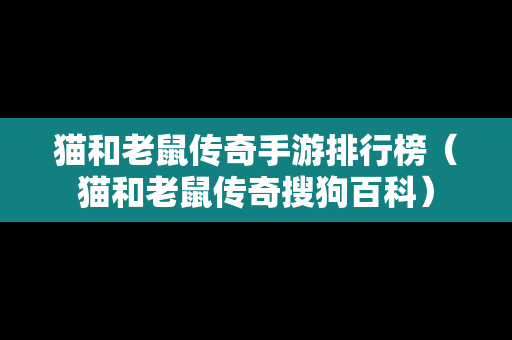 猫和老鼠传奇手游排行榜（猫和老鼠传奇搜狗百科）